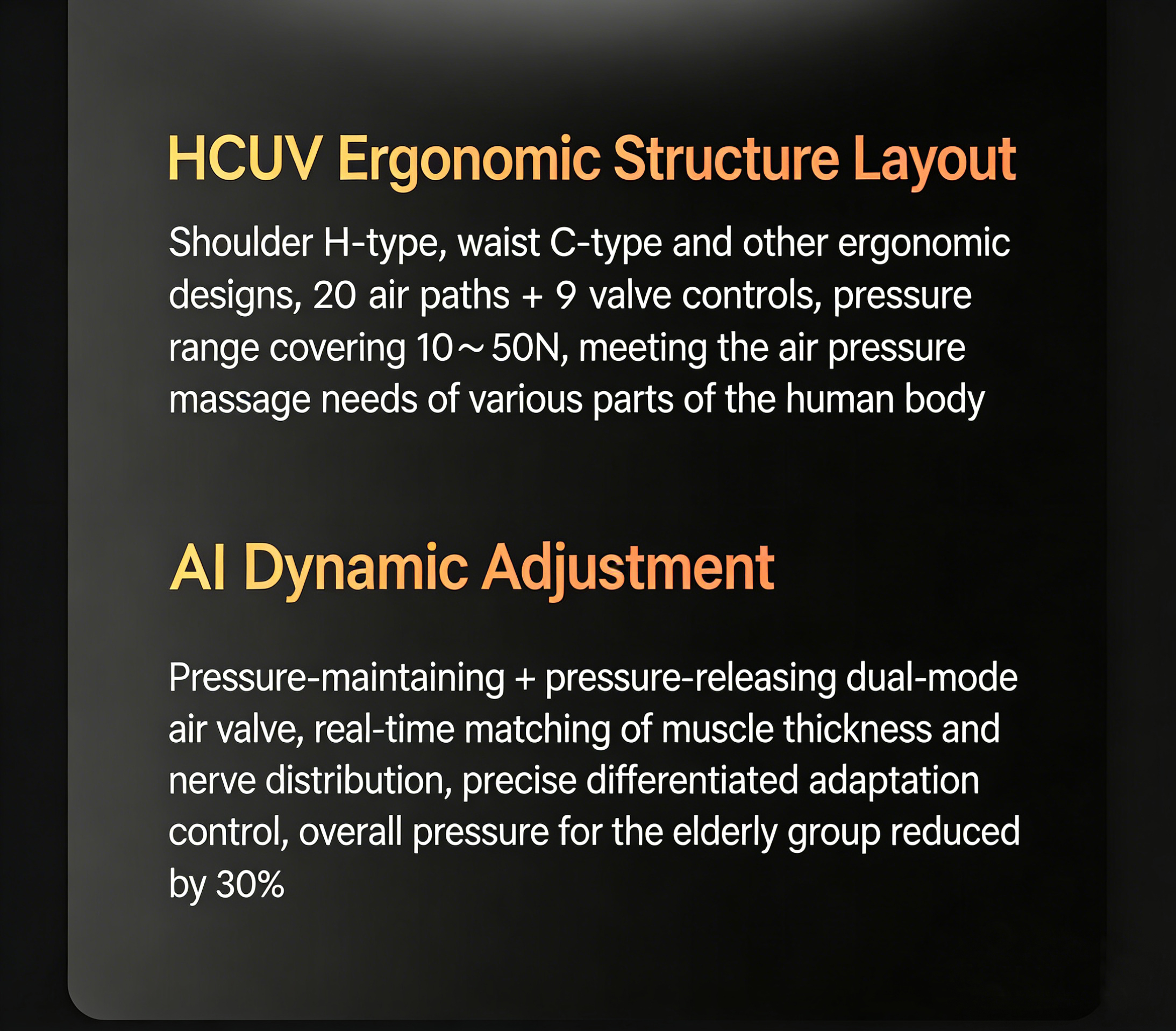 HCUV Ergonomic Structure Layout

Shoulder H-type, waist C-type and other ergonomic designs, 20 air paths + 9 valve controls, pressure range covering 10～50N, meeting the air pressure massage needs of various parts of the human body

AI Dynamic Adjustment

Pressure-maintaining + pressure-releasing dual-mode air valve, real-time matching of muscle thickness and nerve distribution, precise differentiated adaptation control, overall pressure for the elderly group reduced by 30%